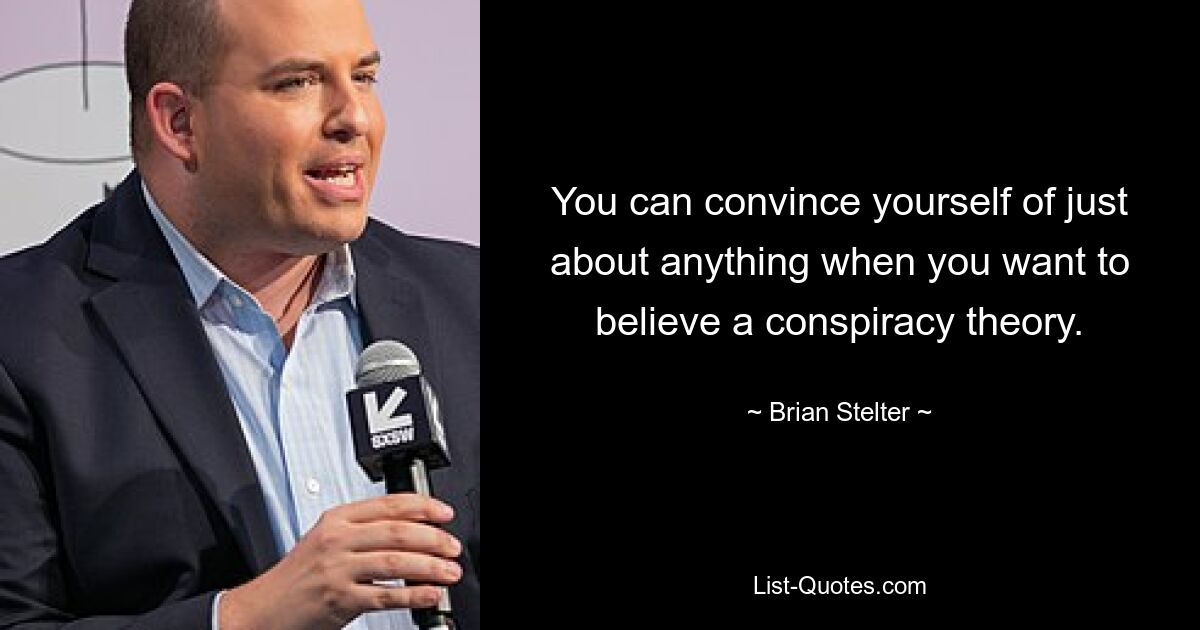 SXSW

You can convince yourself of just about anything when you want to believe a conspiracy theory.

~ Brian Stelter ~

List-Quotes.com